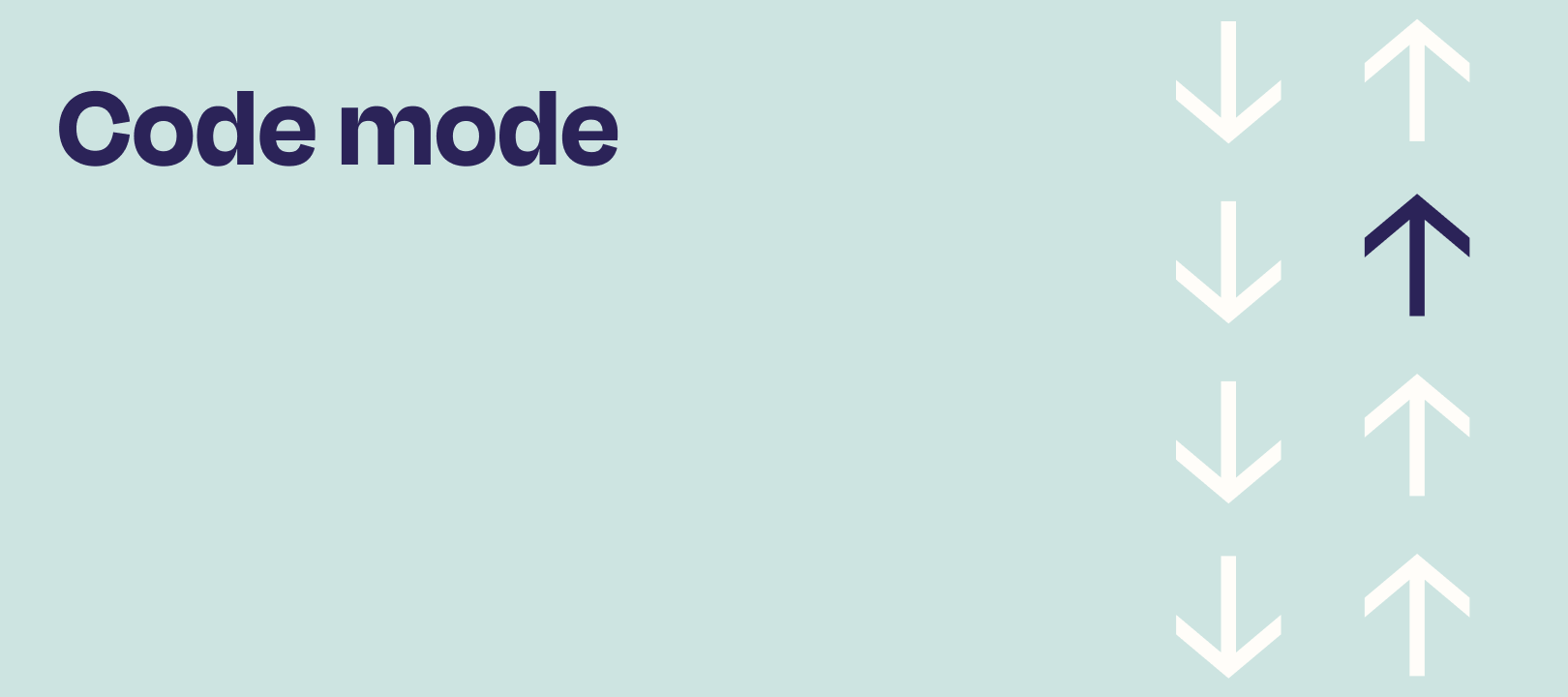 Code mode